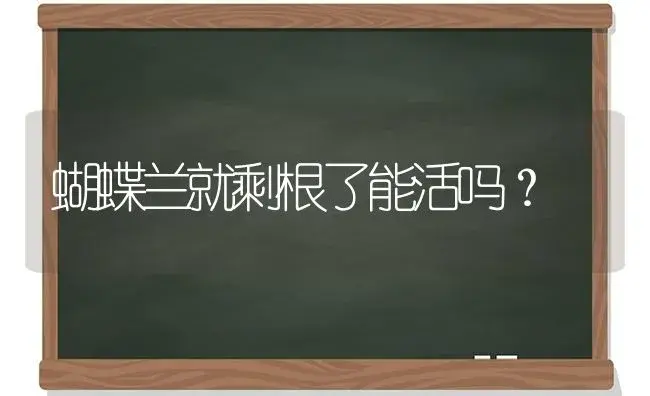 蝴蝶兰就剩根了能活吗？